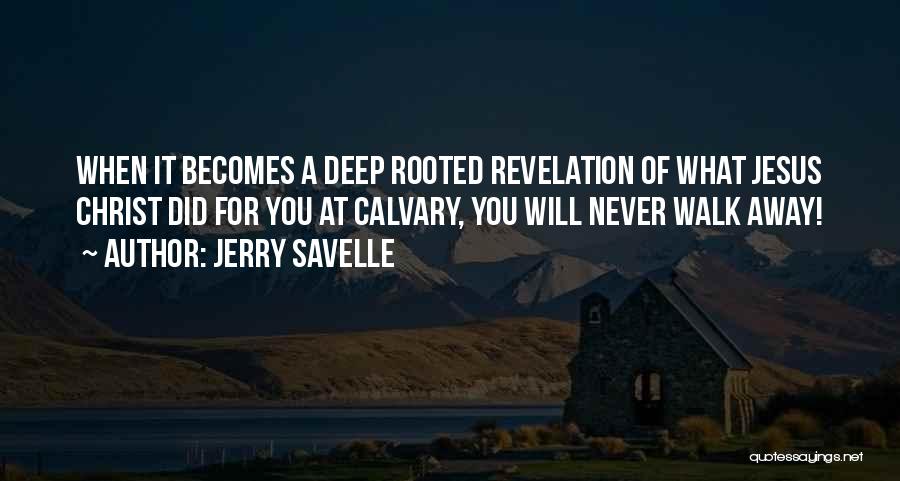 WHEN IT BECOMES A DEEP ROOTED REVELATION OF WHAT JESUS CHRIST DID FOR YOU AT CALVARY, YOU WILL NEVER WALK AWAY!
~ AUTHOR: JERRY SAVELLE

quotessayings.net